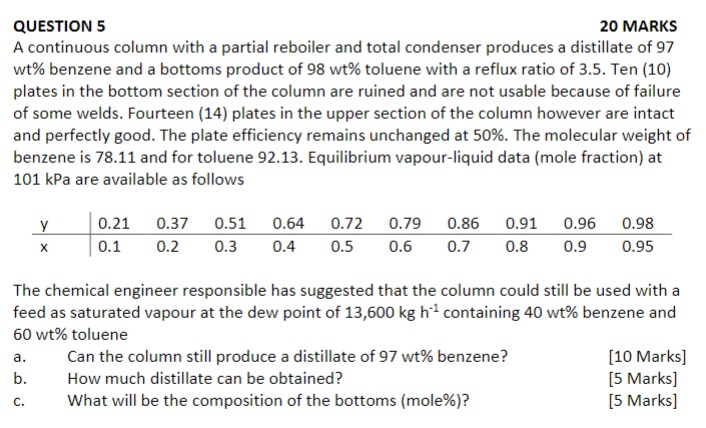 QUESTION 5 20 MARKS

A continuous column with a partial reboiler and total condenser produces a distillate of 97 wt% benzene and a bottoms product of 98 wt% toluene with a reflux ratio of 3.5. Ten (10) plates in the bottom section of the column are ruined and are not usable because of failure of some welds. Fourteen (14) plates in the upper section of the column however are intact and perfectly good. The plate efficiency remains unchanged at 50%. The molecular weight of benzene is 78.11 and for toluene 92.13. Equilibrium vapour-liquid data (mole fraction) at 101 kPa are available as follows

| y | 0.21 | 0.37 | 0.51 | 0.64 | 0.72 | 0.79 | 0.86 | 0.91 | 0.96 | 0.98 |
|---|---|---|---|---|---|---|---|---|---|---|
| x | 0.1 | 0.2 | 0.3 | 0.4 | 0.5 | 0.6 | 0.7 | 0.8 | 0.9 | 0.95 |

The chemical engineer responsible has suggested that the column could still be used with a feed as saturated vapour at the dew point of 13,600 kg $h^{-1}$ containing 40 wt% benzene and 60 wt% toluene

a. Can the column still produce a distillate of 97 wt% benzene? [10 Marks]
b. How much distillate can be obtained? [5 Marks]
c. What will be the composition of the bottoms (mole%)? [5 Marks]